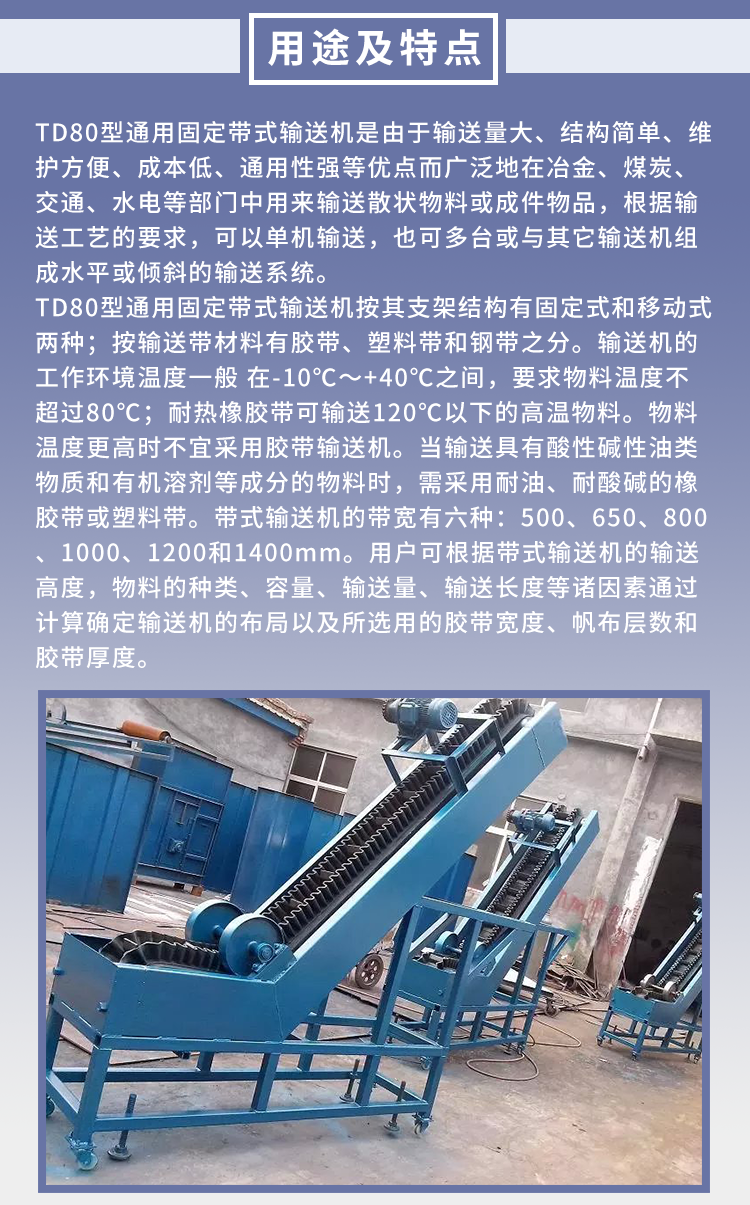 用途及特点

TD80型通用固定带式输送机是由于输送量大、结构简单、维护方便、成本低、通用性强等优点而广泛地在冶金、煤炭、交通、水电等部门中用来输送散状物料或成件物品，根据输送工艺的要求，可以单机输送，也可多台或与其它输送机组成水平或倾斜的输送系统。

TD80型通用固定带式输送机按其支架结构有固定式和移动式两种；按输送带材料有胶带、塑料带和钢带之分。输送机的工作环境温度一般 在-10℃～+40℃之间，要求物料温度不超过80℃；耐热橡胶带可输送120℃以下的高温物料。物料温度更高时不宜采用胶带输送机。当输送具有酸性碱性油类物质和有机溶剂等成分的物料时，需采用耐油、耐酸碱的橡胶带或塑料带。带式输送机的带宽有六种：500、650、800、1000、1200和1400mm。用户可根据带式输送机的输送高度，物料的种类、容量、输送量、输送长度等诸因素通过计算确定输送机的布局以及所选用的胶带宽度、帆布层数和胶带厚度。